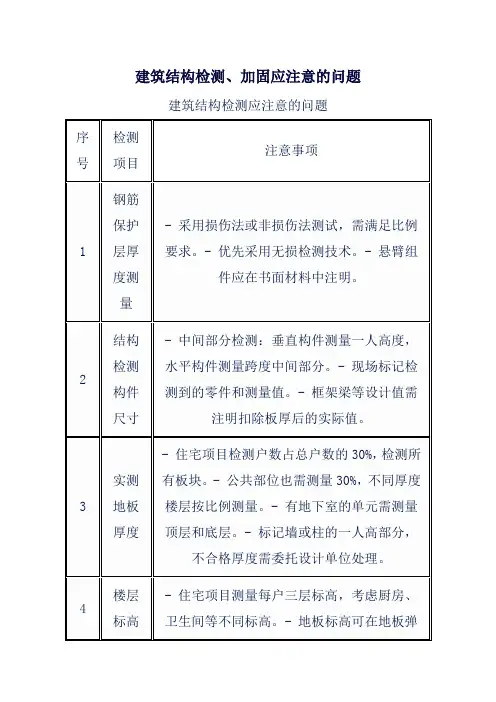 建筑结构检测、加固应注意的问题

建筑结构检测应注意的问题

| 序号 | 检测项目 | 注意事项 |
|---|---|---|
| 1 | 钢筋保护层厚度测量 | - 采用损伤法或非损伤法测试，需满足比例要求。- 优先采用无损检测技术。- 悬臂组件应在书面材料中注明。 |
| 2 | 结构检测构件尺寸 | - 中间部分检测：垂直构件测量一人高度，水平构件测量跨度中间部分。- 现场标记检测到的零件和测量值。- 框架梁等设计值需注明扣除板厚后的实际值。 |
| 3 | 实测地板厚度 | - 住宅项目检测户数占总户数的 30%，检测所有板块。- 公共部位也需测量 30%，不同厚度楼层按比例测量。- 有地下室的单元需测量顶层和底层。- 标记墙或柱的一人高部分，不合格厚度需委托设计单位处理。 |
| 4 | 楼层标高 | - 住宅项目测量每户三层标高，考虑厨房、卫生间等不同标高。- 地板标高可在地板弹 |